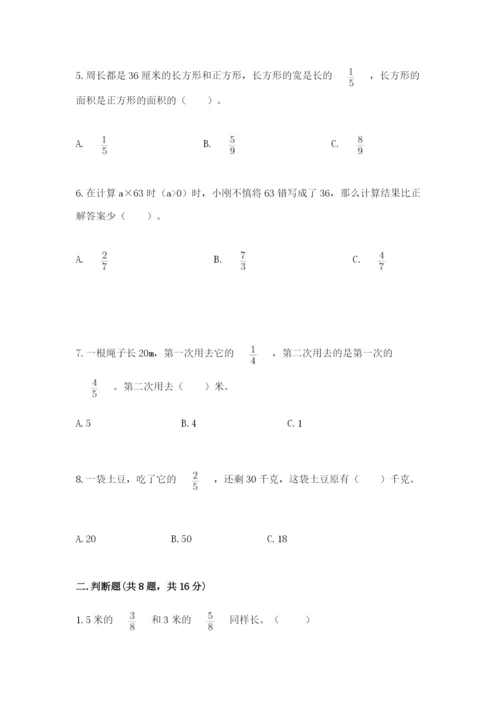 5. 周长都是 36 厘米的长方形和正方形，长方形的宽是长的 $\frac{1}{5}$ ，长方形的面积是正方形的面积的（　　）。

A. $\frac{1}{5}$　　　　B. $\frac{5}{9}$　　　　C. $\frac{8}{9}$

6. 在计算 a×63 时（a>0）时，小刚不慎将 63 错写成了 36，那么计算结果比正解答案少（　　）。

A. $\frac{2}{7}$　　　　B. $\frac{7}{3}$　　　　C. $\frac{4}{7}$

7. 一根绳子长 20m，第一次用去它的 $\frac{1}{4}$ ，第二次用去的是第一次的 $\frac{4}{5}$ 。第二次用去（　　）米。

A. 5　　　　B. 4　　　　C. 1

8. 一袋土豆，吃了它的 $\frac{2}{5}$ ，还剩 30 千克，这袋土豆原有（　　）千克。

A. 20　　　　B. 50　　　　C. 18

二. 判断题（共 8 题，共 16 分）

1. 5 米的 $\frac{3}{8}$ 和 3 米的 $\frac{5}{8}$ 同样长。（　　）